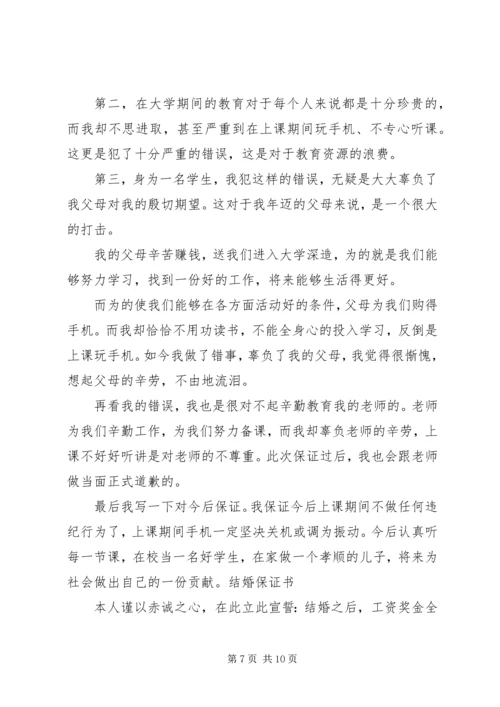 第二，在大学期间的教育对于每个人来说都是十分珍贵的，而我却不思进取，甚至严重到在上课期间玩手机、不专心听课。这更是犯了十分严重的错误，这是对于教育资源的浪费。

第三，身为一名学生，我犯这样的错误，无疑是大大辜负了我父母对我的殷切期望。这对于我年迈的父母来说，是一个很大的打击。

我的父母辛苦赚钱，送我们进入大学深造，为的就是我们能够努力学习，找到一份好的工作，将来能够生活得更好。

而为的使我们能够在各方面活动好的条件，父母为我们购得手机。而我却恰恰不用功读书，不能全身心的投入学习，反倒是上课玩手机。如今我做了错事，辜负了我的父母，我觉得很惭愧，想起父母的辛劳，不由地流泪。

再看我的错误，我也是很对不起辛勤教育我的老师的。老师为我们辛勤工作，为我们努力备课，而我却辜负老师的辛劳，上课不好好听讲是对老师的不尊重。此次保证过后，我也会跟老师做当面正式道歉的。

最后我写一下对今后保证。我保证今后上课期间不做任何违纪行为了，上课期间手机一定坚决关机或调为振动。今后认真听每一节课，在校当一名好学生，在家做一个孝顺的儿子，将来为社会做出自己的一份贡献。结婚保证书

本人谨以赤诚之心，在此立此宣誓：结婚之后，工资奖金全

第 7 页 共 10 页